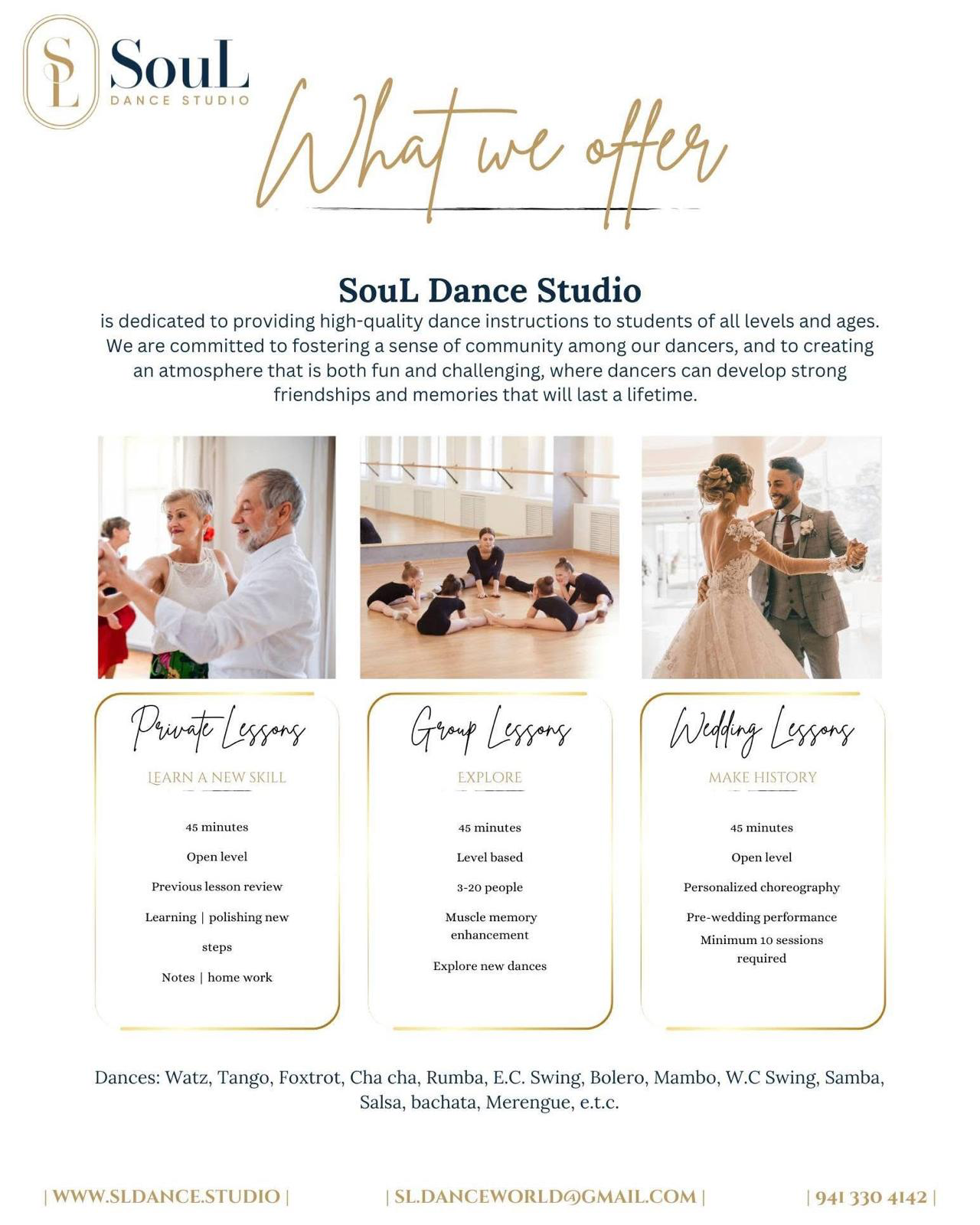 SL SouL DANCE STUDIO

What we offer

SouL Dance Studio
is dedicated to providing high-quality dance instructions to students of all levels and ages. We are committed to fostering a sense of community among our dancers, and to creating an atmosphere that is both fun and challenging, where dancers can develop strong friendships and memories that will last a lifetime.

Private Lessons
LEARN A NEW SKILL
45 minutes
Open level
Previous lesson review
Learning | polishing new steps
Notes | home work

Group Lessons
EXPLORE
45 minutes
Level based
3-20 people
Muscle memory enhancement
Explore new dances

Wedding Lessons
MAKE HISTORY
45 minutes
Open level
Personalized choreography
Pre-wedding performance
Minimum 10 sessions required

Dances: Watz, Tango, Foxtrot, Cha cha, Rumba, E.C. Swing, Bolero, Mambo, W.C Swing, Samba, Salsa, bachata, Merengue, e.t.c.

| WWW.SLDANCE.STUDIO | | SL.DANCEWORLD@GMAIL.COM | | 941 330 4142 |